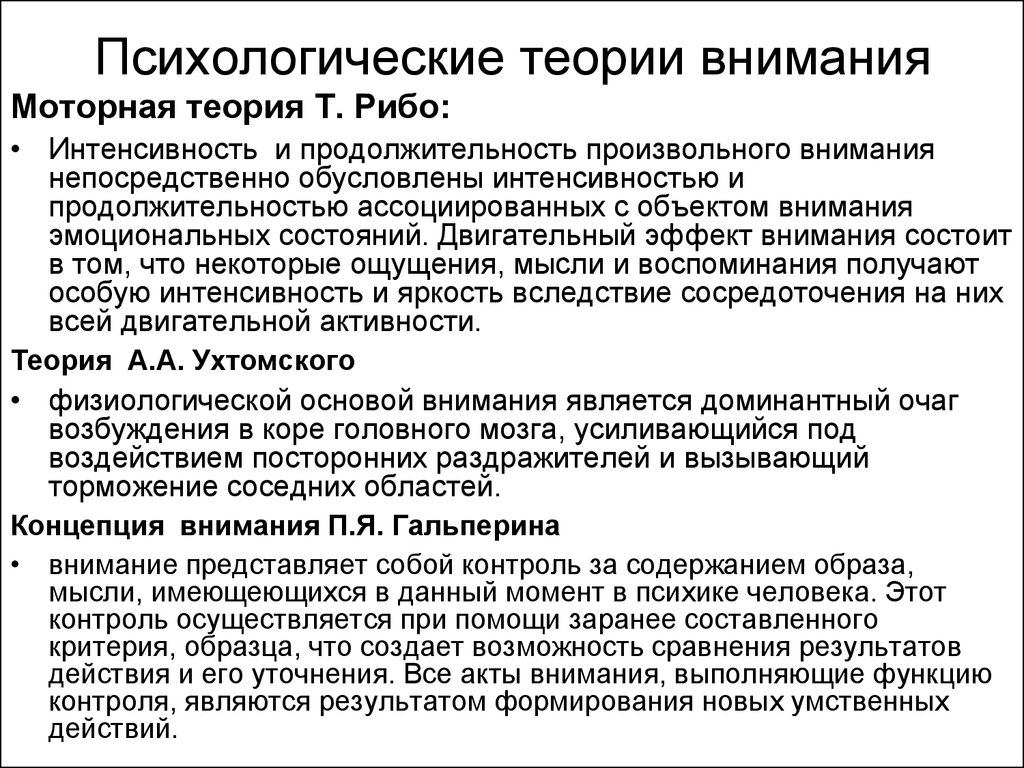 Психологические теории внимания

Моторная теория Т. Рибо:

• Интенсивность и продолжительность произвольного внимания непосредственно обусловлены интенсивностью и продолжительностью ассоциированных с объектом внимания эмоциональных состояний. Двигательный эффект внимания состоит в том, что некоторые ощущения, мысли и воспоминания получают особую интенсивность и яркость вследствие сосредоточения на них всей двигательной активности.

Теория А.А. Ухтомского

• физиологической основой внимания является доминантный очаг возбуждения в коре головного мозга, усиливающийся под воздействием посторонних раздражителей и вызывающий торможение соседних областей.

Концепция внимания П.Я. Гальперина

• внимание представляет собой контроль за содержанием образа, мысли, имеющеющихся в данный момент в психике человека. Этот контроль осуществляется при помощи заранее составленного критерия, образца, что создает возможность сравнения результатов действия и его уточнения. Все акты внимания, выполняющие функцию контроля, являются результатом формирования новых умственных действий.